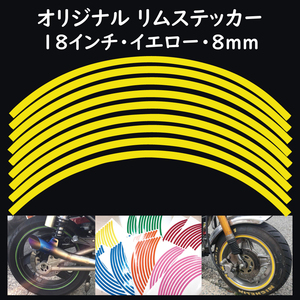 オリジナル リムステッカー
18インチ・イエロー・8mm